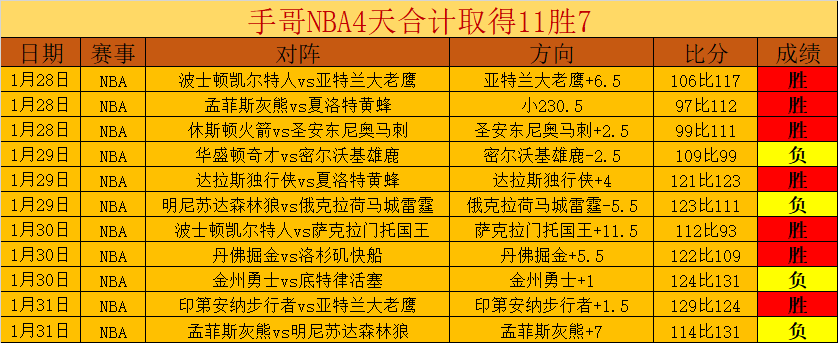 手哥NBA4天合计取得11胜7

| 日期 | 赛事 | 对阵 | 方向 | 比分 | 成绩 |
|---|---|---|---|---|---|
| 1月28日 | NBA | 波士顿凯尔特人vs亚特兰大老鹰 | 亚特兰大老鹰+6.5 | 106比117 | 胜 |
| 1月28日 | NBA | 孟菲斯灰熊vs夏洛特黄蜂 | 小230.5 | 97比112 | 胜 |
| 1月28日 | NBA | 休斯顿火箭vs圣安东尼奥马刺 | 圣安东尼奥马刺+2.5 | 99比111 | 胜 |
| 1月29日 | NBA | 华盛顿奇才vs密尔沃基雄鹿 | 密尔沃基雄鹿-2.5 | 109比99 | 负 |
| 1月29日 | NBA | 达拉斯独行侠vs夏洛特黄蜂 | 达拉斯独行侠+4 | 121比123 | 胜 |
| 1月29日 | NBA | 明尼苏达森林狼vs俄克拉荷马城雷霆 | 俄克拉荷马城雷霆-5.5 | 123比111 | 负 |
| 1月30日 | NBA | 波士顿凯尔特人vs萨克拉门托国王 | 萨克拉门托国王+11.5 | 112比93 | 胜 |
| 1月30日 | NBA | 丹佛掘金vs洛杉矶快船 | 丹佛掘金+5.5 | 122比109 | 胜 |
| 1月30日 | NBA | 金州勇士vs底特律活塞 | 金州勇士+1 | 124比131 | 负 |
| 1月31日 | NBA | 印第安纳步行者vs亚特兰大老鹰 | 印第安纳步行者+1.5 | 129比124 | 胜 |
| 1月31日 | NBA | 孟菲斯灰熊vs明尼苏达森林狼 | 孟菲斯灰熊+7 | 114比131 | 负 |